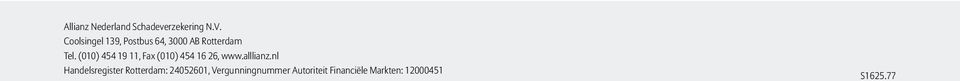 Allianz Nederland Schadeverzekering N.V.
Coolsingel 139, Postbus 64, 3000 AB Rotterdam
Tel. (010) 454 19 11, Fax (010) 454 16 26, www.alllianz.nl
Handelsregister Rotterdam: 24052601, Vergunningnummer Autoriteit Financiële Markten: 12000451

S1625.77